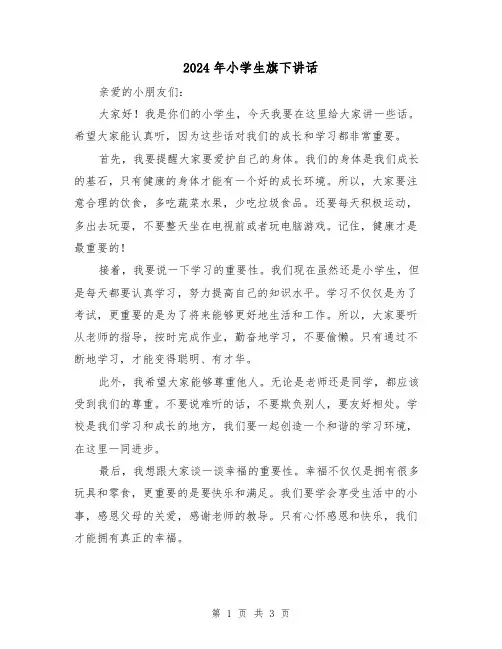 2024年小学生旗下讲话

亲爱的小朋友们：

大家好！我是你们的小学生，今天我要在这里给大家讲一些话。希望大家能认真听，因为这些话对我们的成长和学习都非常重要。

首先，我要提醒大家要爱护自己的身体。我们的身体是我们成长的基石，只有健康的身体才能有一个好的成长环境。所以，大家要注意合理的饮食，多吃蔬菜水果，少吃垃圾食品。还要每天积极运动，多出去玩耍，不要整天坐在电视前或者玩电脑游戏。记住，健康才是最重要的！

接着，我要说一下学习的重要性。我们现在虽然还是小学生，但是每天都要认真学习，努力提高自己的知识水平。学习不仅仅是为了考试，更重要的是为了将来能够更好地生活和工作。所以，大家要听从老师的指导，按时完成作业，勤奋地学习，不要偷懒。只有通过不断地学习，才能变得聪明、有才华。

此外，我希望大家能够尊重他人。无论是老师还是同学，都应该受到我们的尊重。不要说难听的话，不要欺负别人，要友好相处。学校是我们学习和成长的地方，我们要一起创造一个和谐的学习环境，在这里一同进步。

最后，我想跟大家谈一谈幸福的重要性。幸福不仅仅是拥有很多玩具和零食，更重要的是要快乐和满足。我们要学会享受生活中的小事，感恩父母的关爱，感谢老师的教导。只有心怀感恩和快乐，我们才能拥有真正的幸福。

第 1 页 共 3 页